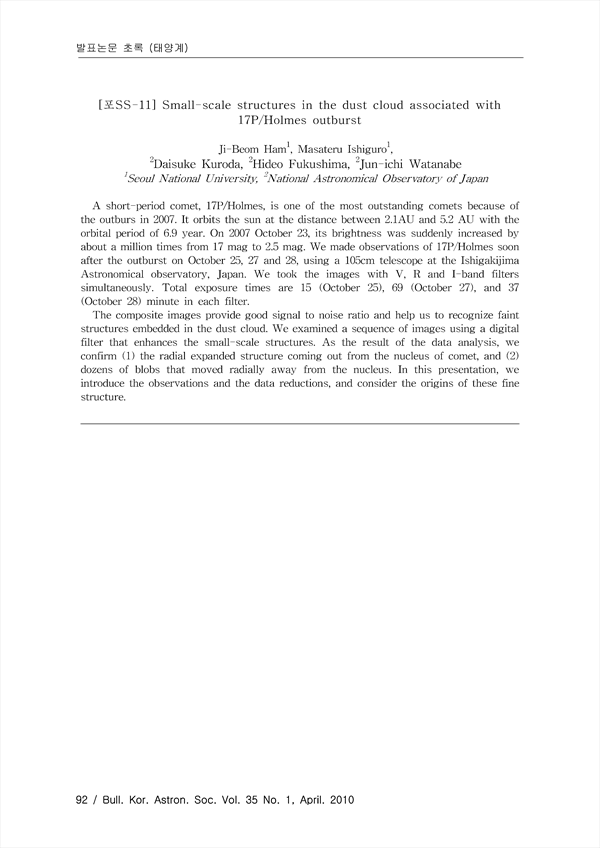 발표논문 초록 (태양계)

[포SS-11] Small-scale structures in the dust cloud associated with 17P/Holmes outburst

Ji-Beom Ham$^1$, Masateru Ishiguro$^1$, $^2$Daisuke Kuroda, $^2$Hideo Fukushima, $^2$Jun-ichi Watanabe
$^1$Seoul National University, $^2$National Astronomical Observatory of Japan

A short-period comet, 17P/Holmes, is one of the most outstanding comets because of the outburs in 2007. It orbits the sun at the distance between 2.1AU and 5.2 AU with the orbital period of 6.9 year. On 2007 October 23, its brightness was suddenly increased by about a million times from 17 mag to 2.5 mag. We made observations of 17P/Holmes soon after the outburst on October 25, 27 and 28, using a 105cm telescope at the Ishigakijima Astronomical observatory, Japan. We took the images with V, R and I-band filters simultaneously. Total exposure times are 15 (October 25), 69 (October 27), and 37 (October 28) minute in each filter.

The composite images provide good signal to noise ratio and help us to recognize faint structures embedded in the dust cloud. We examined a sequence of images using a digital filter that enhances the small-scale structures. As the result of the data analysis, we confirm (1) the radial expanded structure coming out from the nucleus of comet, and (2) dozens of blobs that moved radially away from the nucleus. In this presentation, we introduce the observations and the data reductions, and consider the origins of these fine structure.

92 / Bull. Kor. Astron. Soc. Vol. 35 No. 1, April. 2010